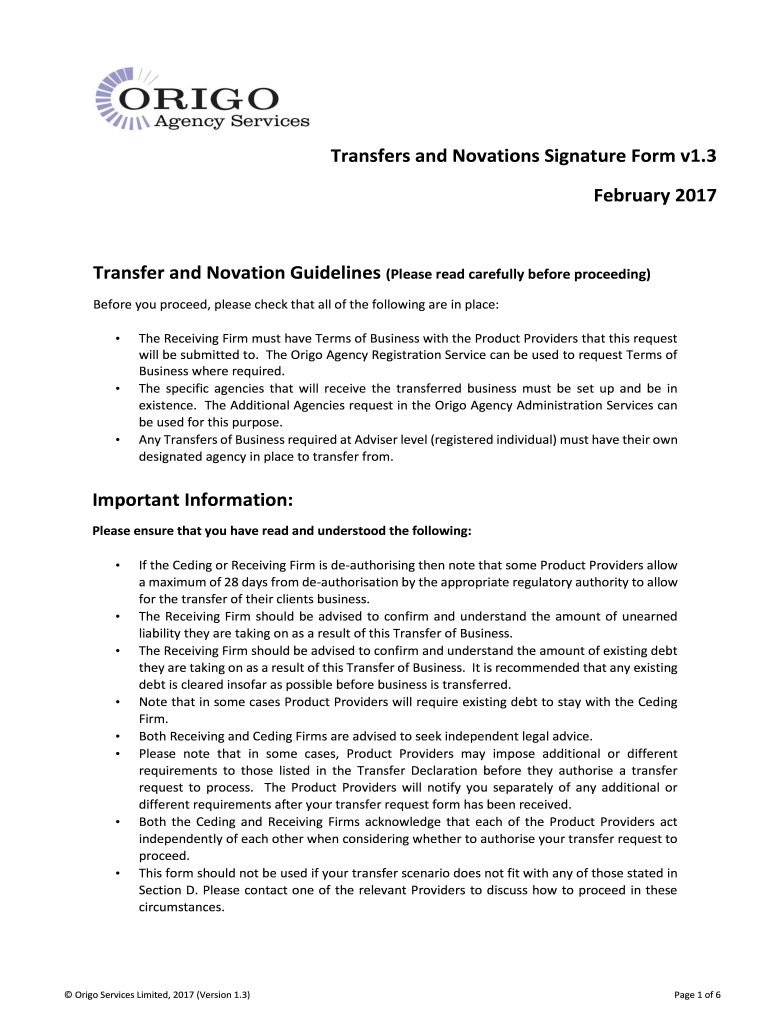 ORIGO
Agency Services

Transfers and Novations Signature Form v1.3

February 2017

Transfer and Novation Guidelines (Please read carefully before proceeding)

Before you proceed, please check that all of the following are in place:

• The Receiving Firm must have Terms of Business with the Product Providers that this request will be submitted to. The Origo Agency Registration Service can be used to request Terms of Business where required.
• The specific agencies that will receive the transferred business must be set up and be in existence. The Additional Agencies request in the Origo Agency Administration Services can be used for this purpose.
• Any Transfers of Business required at Adviser level (registered individual) must have their own designated agency in place to transfer from.

Important Information:

Please ensure that you have read and understood the following:

• If the Ceding or Receiving Firm is de-authorising then note that some Product Providers allow a maximum of 28 days from de-authorisation by the appropriate regulatory authority to allow for the transfer of their clients business.
• The Receiving Firm should be advised to confirm and understand the amount of unearned liability they are taking on as a result of this Transfer of Business.
• The Receiving Firm should be advised to confirm and understand the amount of existing debt they are taking on as a result of this Transfer of Business. It is recommended that any existing debt is cleared insofar as possible before business is transferred.
• Note that in some cases Product Providers will require existing debt to stay with the Ceding Firm.
• Both Receiving and Ceding Firms are advised to seek independent legal advice.
• Please note that in some cases, Product Providers may impose additional or different requirements to those listed in the Transfer Declaration before they authorise a transfer request to process. The Product Providers will notify you separately of any additional or different requirements after your transfer request form has been received.
• Both the Ceding and Receiving Firms acknowledge that each of the Product Providers act independently of each other when considering whether to authorise your transfer request to proceed.
• This form should not be used if your transfer scenario does not fit with any of those stated in Section D. Please contact one of the relevant Providers to discuss how to proceed in these circumstances.

© Origo Services Limited, 2017 (Version 1.3)

Page 1 of 6